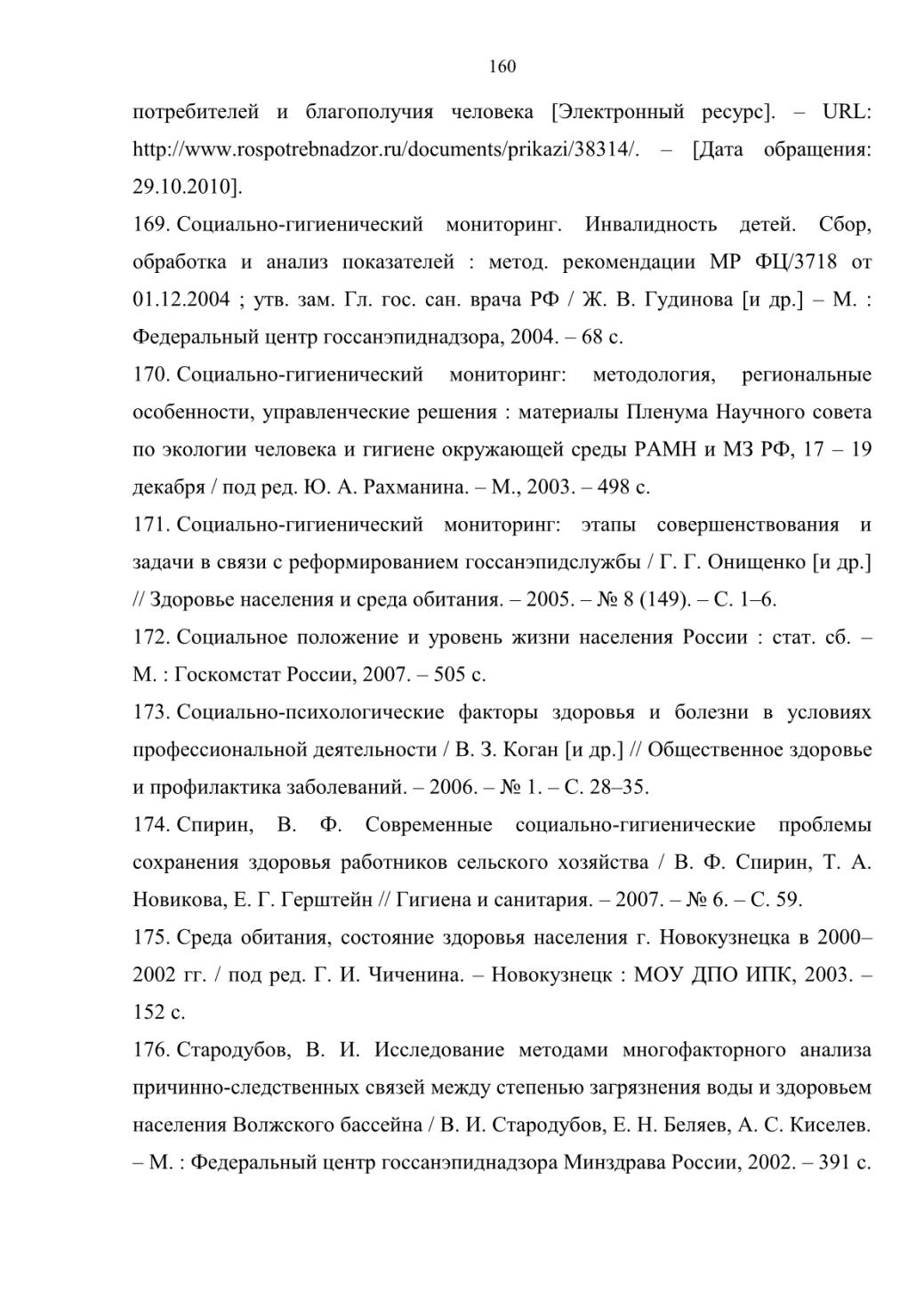 160

потребителей и благополучия человека [Электронный ресурс]. – URL: http://www.rospotrebnadzor.ru/documents/prikazi/38314/. – [Дата обращения: 29.10.2010].

169. Социально-гигиенический мониторинг. Инвалидность детей. Сбор, обработка и анализ показателей : метод. рекомендации МР ФЦ/3718 от 01.12.2004 ; утв. зам. Гл. гос. сан. врача РФ / Ж. В. Гудинова [и др.] – М. : Федеральный центр госсанэпиднадзора, 2004. – 68 с.

170. Социально-гигиенический мониторинг: методология, региональные особенности, управленческие решения : материалы Пленума Научного совета по экологии человека и гигиене окружающей среды РАМН и МЗ РФ, 17 – 19 декабря / под ред. Ю. А. Рахманина. – М., 2003. – 498 с.

171. Социально-гигиенический мониторинг: этапы совершенствования и задачи в связи с реформированием госсанэпидслужбы / Г. Г. Онищенко [и др.] // Здоровье населения и среда обитания. – 2005. – № 8 (149). – С. 1–6.

172. Социальное положение и уровень жизни населения России : стат. сб. – М. : Госкомстат России, 2007. – 505 с.

173. Социально-психологические факторы здоровья и болезни в условиях профессиональной деятельности / В. З. Коган [и др.] // Общественное здоровье и профилактика заболеваний. – 2006. – № 1. – С. 28–35.

174. Спирин, В. Ф. Современные социально-гигиенические проблемы сохранения здоровья работников сельского хозяйства / В. Ф. Спирин, Т. А. Новикова, Е. Г. Герштейн // Гигиена и санитария. – 2007. – № 6. – С. 59.

175. Среда обитания, состояние здоровья населения г. Новокузнецка в 2000–2002 гг. / под ред. Г. И. Чиченина. – Новокузнецк : МОУ ДПО ИПК, 2003. – 152 с.

176. Стародубов, В. И. Исследование методами многофакторного анализа причинно-следственных связей между степенью загрязнения воды и здоровьем населения Волжского бассейна / В. И. Стародубов, Е. Н. Беляев, А. С. Киселев. – М. : Федеральный центр госсанэпиднадзора Минздрава России, 2002. – 391 с.